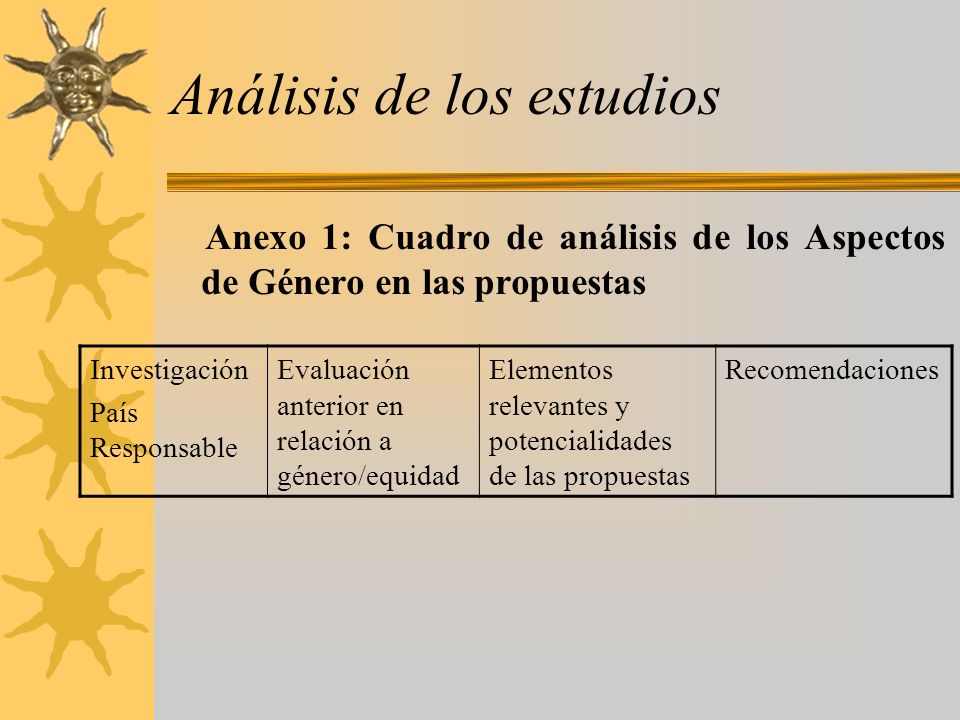 Análisis de los estudios

Anexo 1: Cuadro de análisis de los Aspectos de Género en las propuestas

| Investigación País Responsable | Evaluación anterior en relación a género/equidad | Elementos relevantes y potencialidades de las propuestas | Recomendaciones |
|---|---|---|---|